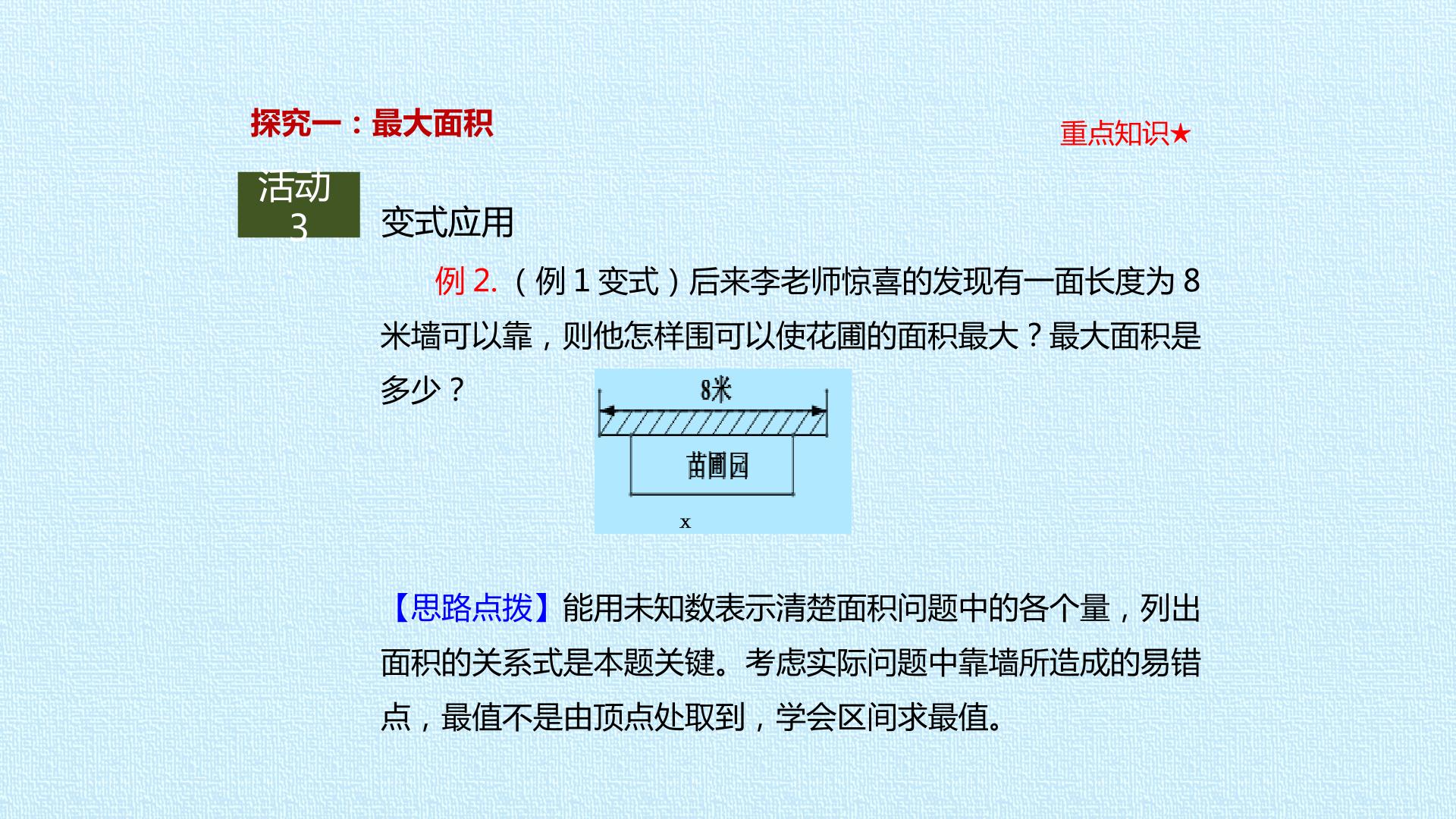 探究一：最大面积

重点知识★

活动3

变式应用

例2.（例1变式）后来李老师惊喜的发现有一面长度为8米墙可以靠，则他怎样围可以使花圃的面积最大？最大面积是多少？

8米

苗圃园

x

【思路点拨】能用未知数表示清楚面积问题中的各个量，列出面积的关系式是本题关键。考虑实际问题中靠墙所造成的易错点，最值不是由顶点处取到，学会区间求最值。